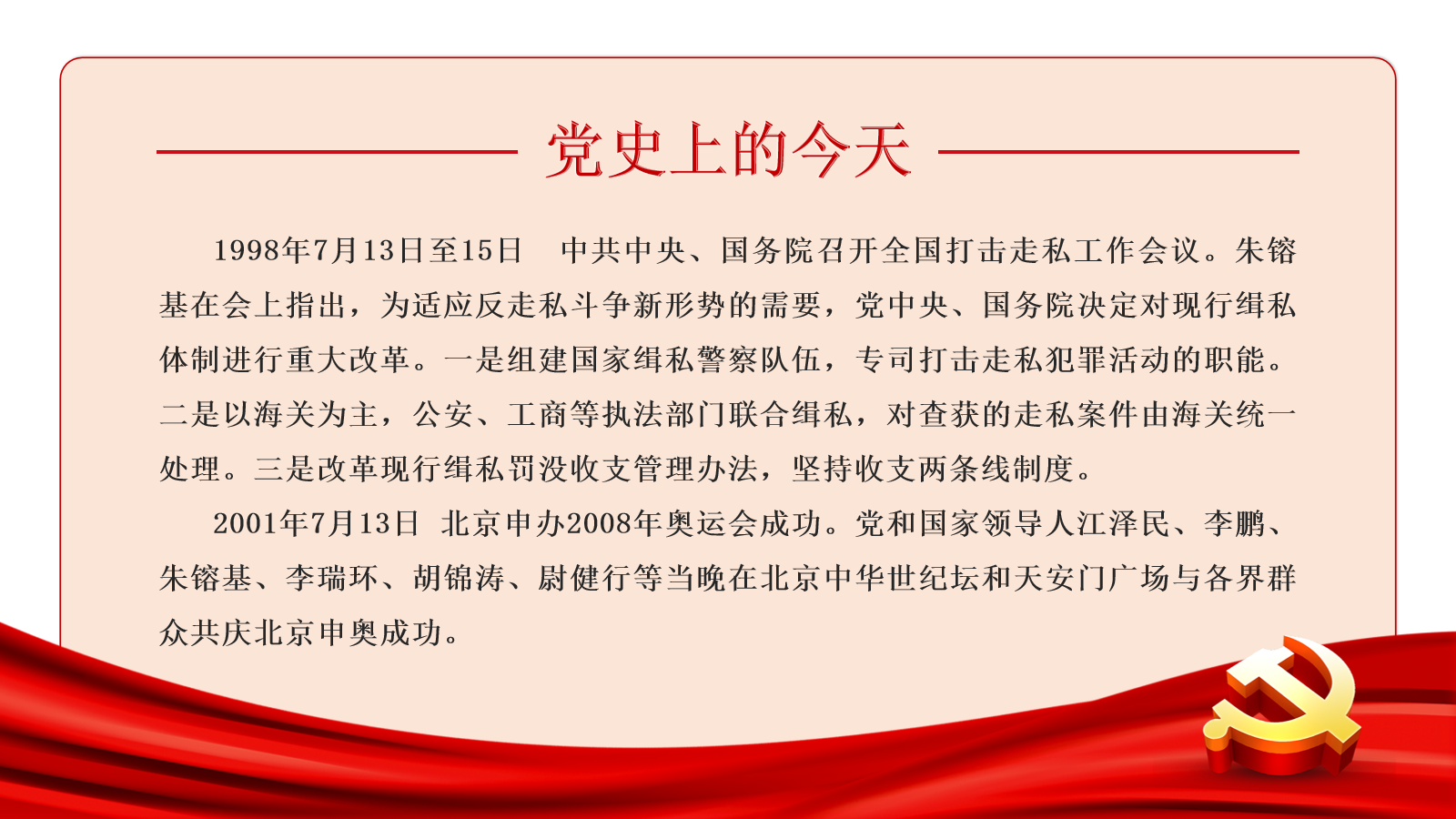 党史上的今天

1998年7月13日至15日　中共中央、国务院召开全国打击走私工作会议。朱镕基在会上指出，为适应反走私斗争新形势的需要，党中央、国务院决定对现行缉私体制进行重大改革。一是组建国家缉私警察队伍，专司打击走私犯罪活动的职能。二是以海关为主，公安、工商等执法部门联合缉私，对查获的走私案件由海关统一处理。三是改革现行缉私罚没收支管理办法，坚持收支两条线制度。

2001年7月13日 北京申办2008年奥运会成功。党和国家领导人江泽民、李鹏、朱镕基、李瑞环、胡锦涛、尉健行等当晚在北京中华世纪坛和天安门广场与各界群众共庆北京申奥成功。